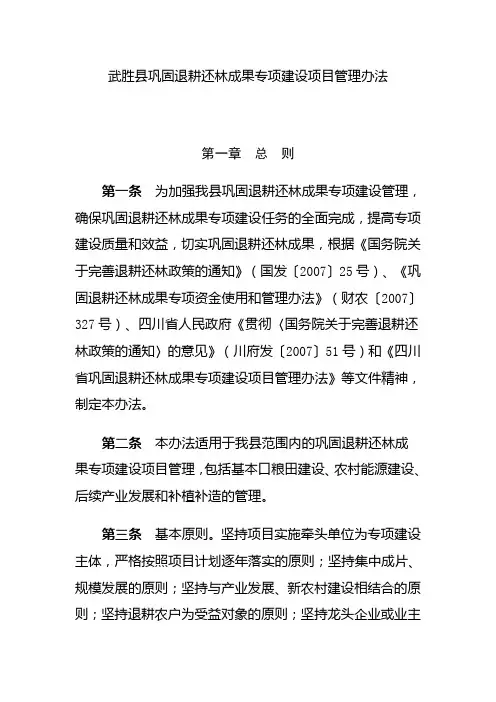 武胜县巩固退耕还林成果专项建设项目管理办法

第一章　总　则

第一条　为加强我县巩固退耕还林成果专项建设管理，确保巩固退耕还林成果专项建设任务的全面完成，提高专项建设质量和效益，切实巩固退耕还林成果，根据《国务院关于完善退耕还林政策的通知》（国发〔2007〕25号）、《巩固退耕还林成果专项资金使用和管理办法》（财农〔2007〕327号）、四川省人民政府《贯彻〈国务院关于完善退耕还林政策的通知〉的意见》（川府发〔2007〕51号）和《四川省巩固退耕还林成果专项建设项目管理办法》等文件精神，制定本办法。

第二条　本办法适用于我县范围内的巩固退耕还林成果专项建设项目管理，包括基本口粮田建设、农村能源建设、后续产业发展和补植补造的管理。

第三条　基本原则。坚持项目实施牵头单位为专项建设主体，严格按照项目计划逐年落实的原则；坚持集中成片、规模发展的原则；坚持与产业发展、新农村建设相结合的原则；坚持退耕农户为受益对象的原则；坚持龙头企业或业主